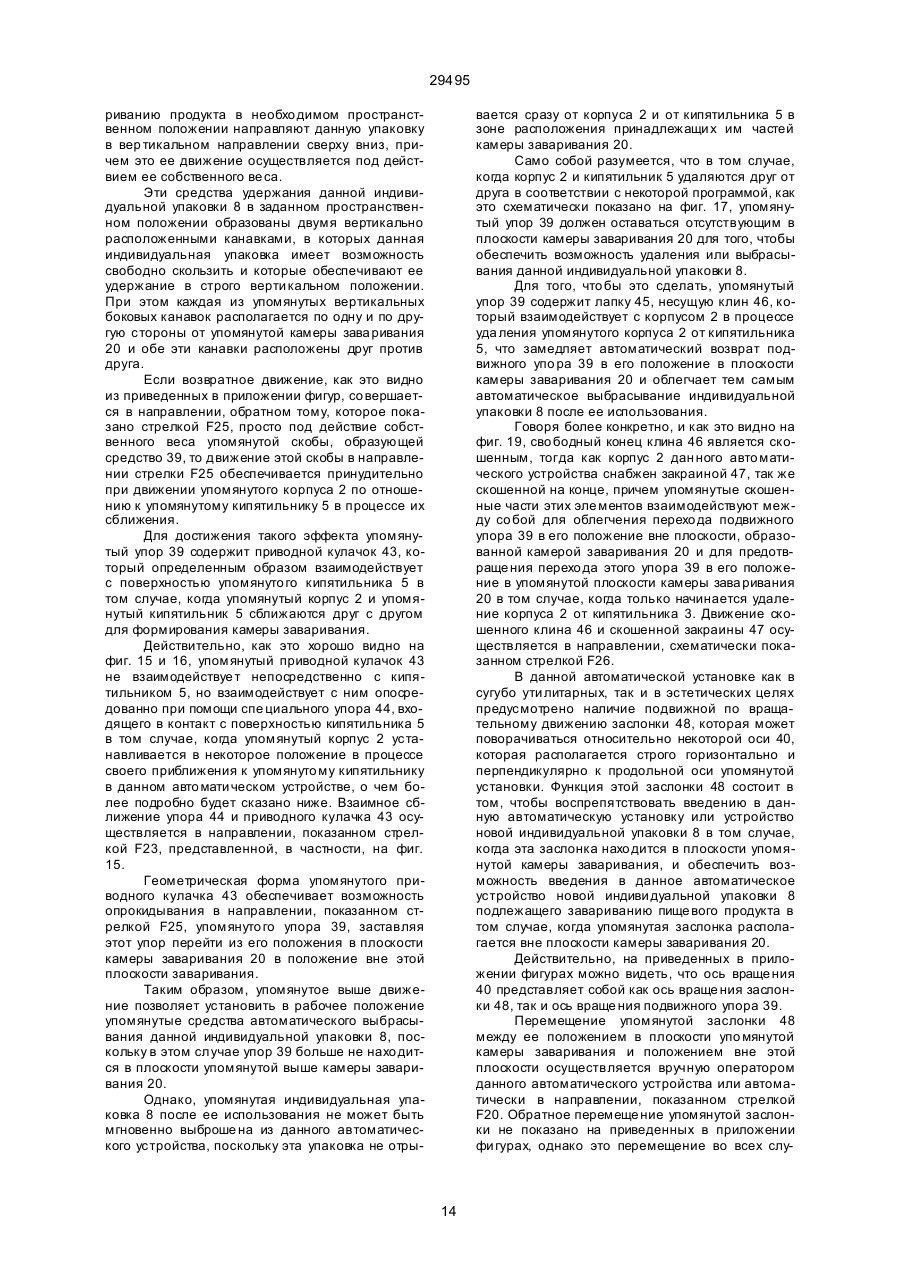 29495

риванию продукта в необходимом пространственном положении направляют данную упаковку в вертикальном направлении сверху вниз, причем это ее движение осуществляется под действием ее собственного веса.

Эти средства удержания данной индивидуальной упаковки 8 в заданном пространственном положении образованы двумя вертикально расположенными канавками, в которых данная индивидуальная упаковка имеет возможность свободно скользить и которые обеспечивают ее удержание в строго вертикальном положении. При этом каждая из упомянутых вертикальных боковых канавок располагается по одну и по другую стороны от упомянутой камеры заваривания 20 и обе эти канавки расположены друг против друга.

Если возвратное движение, как это видно из приведенных в приложении фигур, совершается в направлении, обратном тому, которое показано стрелкой F25, просто под действие собственного веса упомянутой скобы, образующей средство 39, то движение этой скобы в направлении стрелки F25 обеспечивается принудительно при движении упомянутого корпуса 2 по отношению к упомянутому кипятильнику 5 в процессе их сближения.

Для достижения такого эффекта упомянутый упор 39 содержит приводной кулачок 43, который определенным образом взаимодействует с поверхностью упомянутого кипятильника 5 в том случае, когда упомянутый корпус 2 и упомянутый кипятильник 5 сближаются друг с другом для формирования камеры заваривания.

Действительно, как это хорошо видно на фиг. 15 и 16, упомянутый приводной кулачок 43 не взаимодействует непосредственно с кипятильником 5, но взаимодействует с ним опосредованно при помощи специального упора 44, входящего в контакт с поверхностью кипятильника 5 в том случае, когда упомянутый корпус 2 устанавливается в некоторое положение в процессе своего приближения к упомянутому кипятильнику в данном автоматическом устройстве, о чем более подробно будет сказано ниже. Взаимное сближение упора 44 и приводного кулачка 43 осуществляется в направлении, показанном стрелкой F23, представленной, в частности, на фиг. 15.

Геометрическая форма упомянутого приводного кулачка 43 обеспечивает возможность опрокидывания в направлении, показанном стрелкой F25, упомянутого упора 39, заставляя этот упор перейти из его положения в плоскости камеры заваривания 20 в положение вне этой плоскости заваривания.

Таким образом, упомянутое выше движение позволяет установить в рабочее положение упомянутые средства автоматического выбрасывания данной индивидуальной упаковки 8, поскольку в этом случае упор 39 больше не находится в плоскости упомянутой выше камеры заваривания 20.

Однако, упомянутая индивидуальная упаковка 8 после ее использования не может быть мгновенно выброшена из данного автоматического устройства, поскольку эта упаковка не отрывается сразу от корпуса 2 и от кипятильника 5 в зоне расположения принадлежащих им частей камеры заваривания 20.

Само собой разумеется, что в том случае, когда корпус 2 и кипятильник 5 удаляются друг от друга в соответствии с некоторой программой, как это схематически показано на фиг. 17, упомянутый упор 39 должен оставаться отсутствующим в плоскости камеры заваривания 20 для того, чтобы обеспечить возможность удаления или выбрасывания данной индивидуальной упаковки 8.

Для того, чтобы это сделать, упомянутый упор 39 содержит лапку 45, несущую клин 46, который взаимодействует с корпусом 2 в процессе удаления упомянутого корпуса 2 от кипятильника 5, что замедляет автоматический возврат подвижного упора 39 в его положение в плоскости камеры заваривания 20 и облегчает тем самым автоматическое выбрасывание индивидуальной упаковки 8 после ее использования.

Говоря более конкретно, и как это видно на фиг. 19, свободный конец клина 46 является скошенным, тогда как корпус 2 данного автоматического устройства снабжен закраиной 47, так же скошенной на конце, причем упомянутые скошенные части этих элементов взаимодействуют между собой для облегчения перехода подвижного упора 39 в его положение вне плоскости, образованной камерой заваривания 20 и для предотвращения перехода этого упора 39 в его положение в упомянутой плоскости камеры заваривания 20 в том случае, когда только начинается удаление корпуса 2 от кипятильника 3. Движение скошенного клина 46 и скошенной закраины 47 осуществляется в направлении, схематически показанном стрелкой F26.

В данной автоматической установке как в сугубо утилитарных, так и в эстетических целях предусмотрено наличие подвижной по вращательному движению заслонки 48, которая может поворачиваться относительно некоторой оси 40, которая располагается строго горизонтально и перпендикулярно к продольной оси упомянутой установки. Функция этой заслонки 48 состоит в том, чтобы воспрепятствовать введению в данную автоматическую установку или устройство новой индивидуальной упаковки 8 в том случае, когда эта заслонка находится в плоскости упомянутой камеры заваривания, и обеспечить возможность введения в данное автоматическое устройство новой индивидуальной упаковки 8 подлежащего завариванию пищевого продукта в том случае, когда упомянутая заслонка располагается вне плоскости камеры заваривания 20.

Действительно, на приведенных в приложении фигурах можно видеть, что ось вращения 40 представляет собой как ось вращения заслонки 48, так и ось вращения подвижного упора 39.

Перемещение упомянутой заслонки 48 между ее положением в плоскости упомянутой камеры заваривания и положением вне этой плоскости осуществляется вручную оператором данного автоматического устройства или автоматически в направлении, показанном стрелкой F20. Обратное перемещение упомянутой заслонки не показано на приведенных в приложении фигурах, однако это перемещение во всех слу-

14